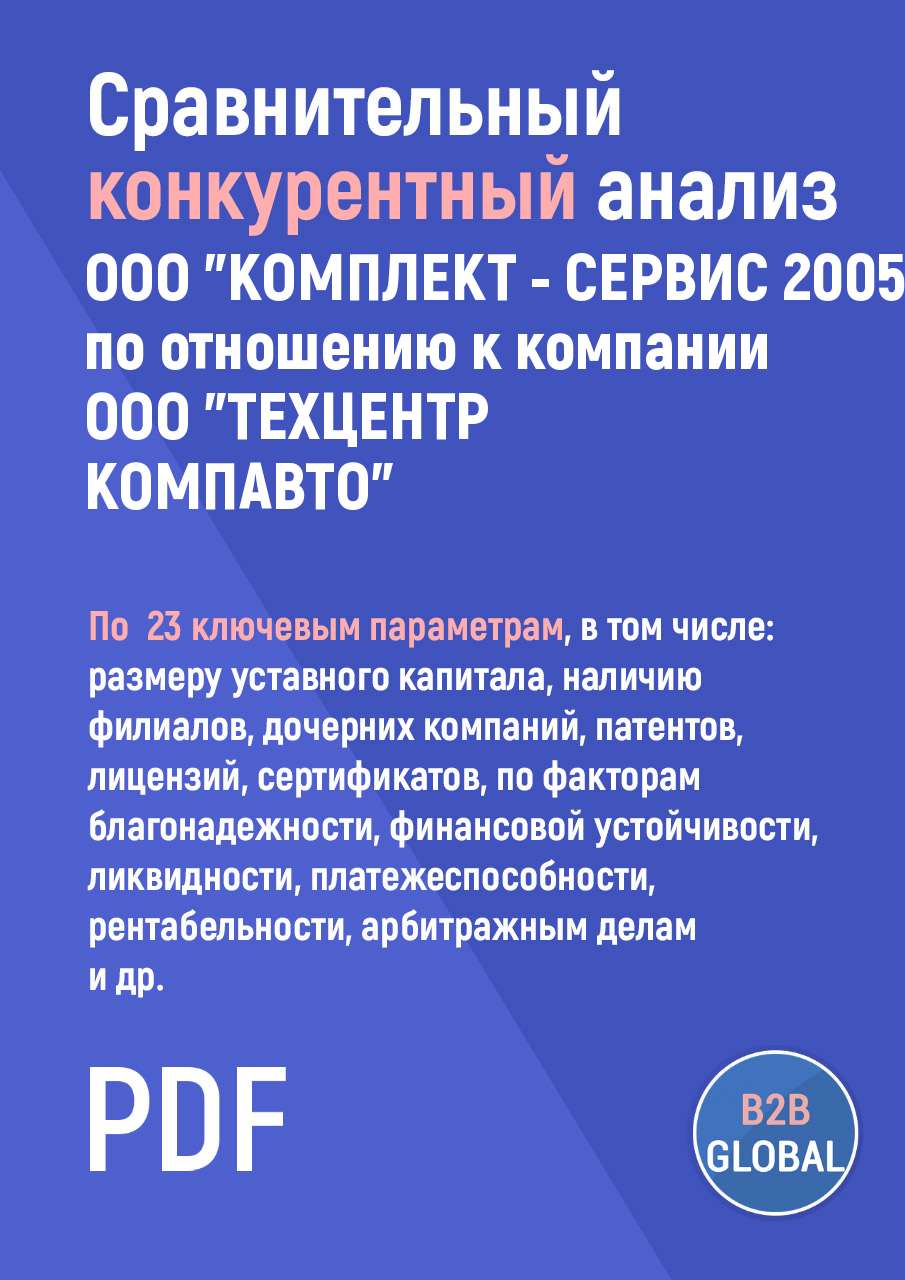 Сравнительный конкурентный анализ ООО "КОМПЛЕКТ - СЕРВИС 2005 по отношению к компании ООО "ТЕХЦЕНТР КОМПАВТО"

По 23 ключевым параметрам, в том числе: размеру уставного капитала, наличию филиалов, дочерних компаний, патентов, лицензий, сертификатов, по факторам благонадежности, финансовой устойчивости, ликвидности, платежеспособности, рентабельности, арбитражным делам и др.

PDF

B2B GLOBAL